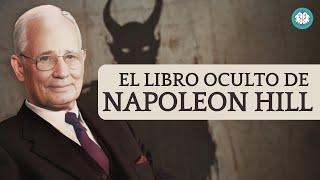 EL LIBRO OCULTO DE
NAPOLEON HILL